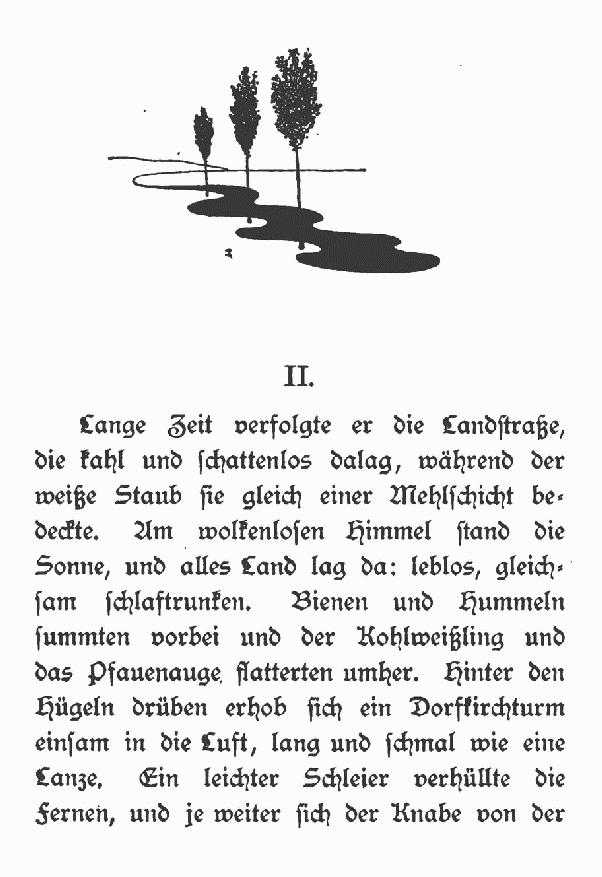 II.

Lange Zeit verfolgte er die Landſtraße, die kahl und ſchattenlos dalag, während der weiße Staub ſie gleich einer Mehlſchicht bedeckte. Am wolkenloſen Himmel ſtand die Sonne, und alles Land lag da: leblos, gleichſam ſchlaftrunken. Bienen und Hummeln ſummten vorbei und der Kohlweißling und das Pfauenauge flatterten umher. Hinter den Hügeln drüben erhob ſich ein Dorfkirchturm einſam in die Luft, lang und ſchmal wie eine Lanze. Ein leichter Schleier verhüllte die Fernen, und je weiter ſich der Knabe von der